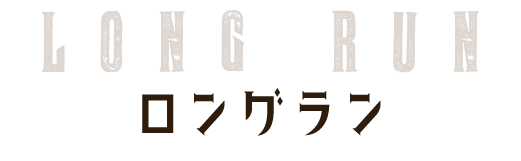 LONG RUN
ロングラン